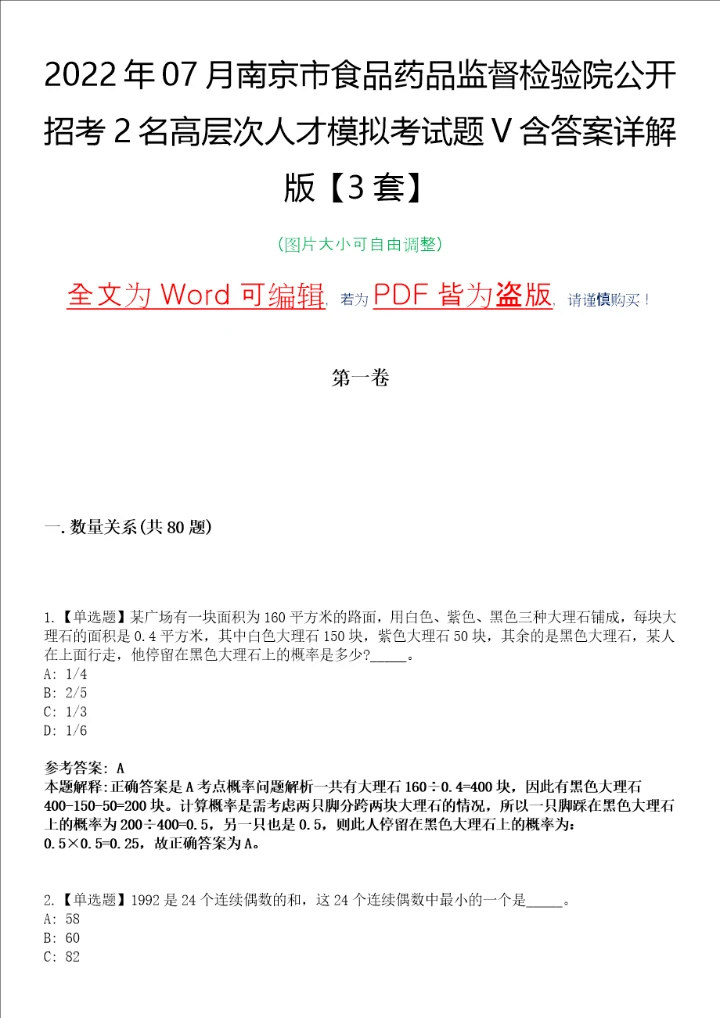 2022年07月南京市食品药品监督检验院公开招考2名高层次人才模拟考试题V含答案详解版【3套】

(图片大小可自由调整)

全文为Word可编辑，若为PDF皆为盗版，请谨慎购买！

第一卷

一.数量关系(共80题)

1.【单选题】某广场有一块面积为160平方米的路面，用白色、紫色、黑色三种大理石铺成，每块大理石的面积是0.4平方米，其中白色大理石150块，紫色大理石50块，其余的是黑色大理石，某人在上面行走，他停留在黑色大理石上的概率是多少?_____。
A: 1/4
B: 2/5
C: 1/3
D: 1/6

参考答案: A
本题解释:正确答案是A考点概率问题解析一共有大理石160÷0.4=400块，因此有黑色大理石400-150-50=200块。计算概率是需考虑两只脚分跨两块大理石的情况，所以一只脚踩在黑色大理石上的概率为200÷400=0.5，另一只也是0.5，则此人停留在黑色大理石上的概率为:0.5×0.5=0.25，故正确答案为A。

2.【单选题】1992是24个连续偶数的和，这24个连续偶数中最小的一个是_____。
A: 58
B: 60
C: 82